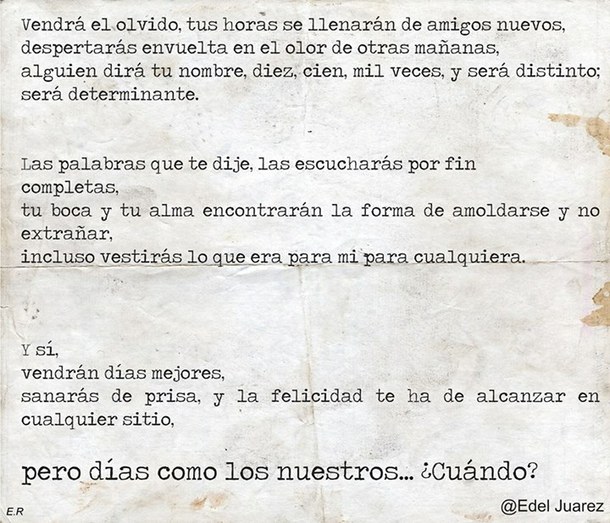 Vendrá el olvido, tus horas se llenarán de amigos nuevos,
despertarás envuelta en el olor de otras mañanas,
alguien dirá tu nombre, diez, cien, mil veces, y será distinto;
será determinante.

Las palabras que te dije, las escucharás por fin
completas,
tu boca y tu alma encontrarán la forma de amoldarse y no extrañar,
incluso vestirás lo que era para mi para cualquiera.

Y sí,
vendrán días mejores,
sanarás de prisa, y la felicidad te ha de alcanzar en cualquier sitio,

pero días como los nuestros... ¿Cuándo?

E.R

@Edel Juarez